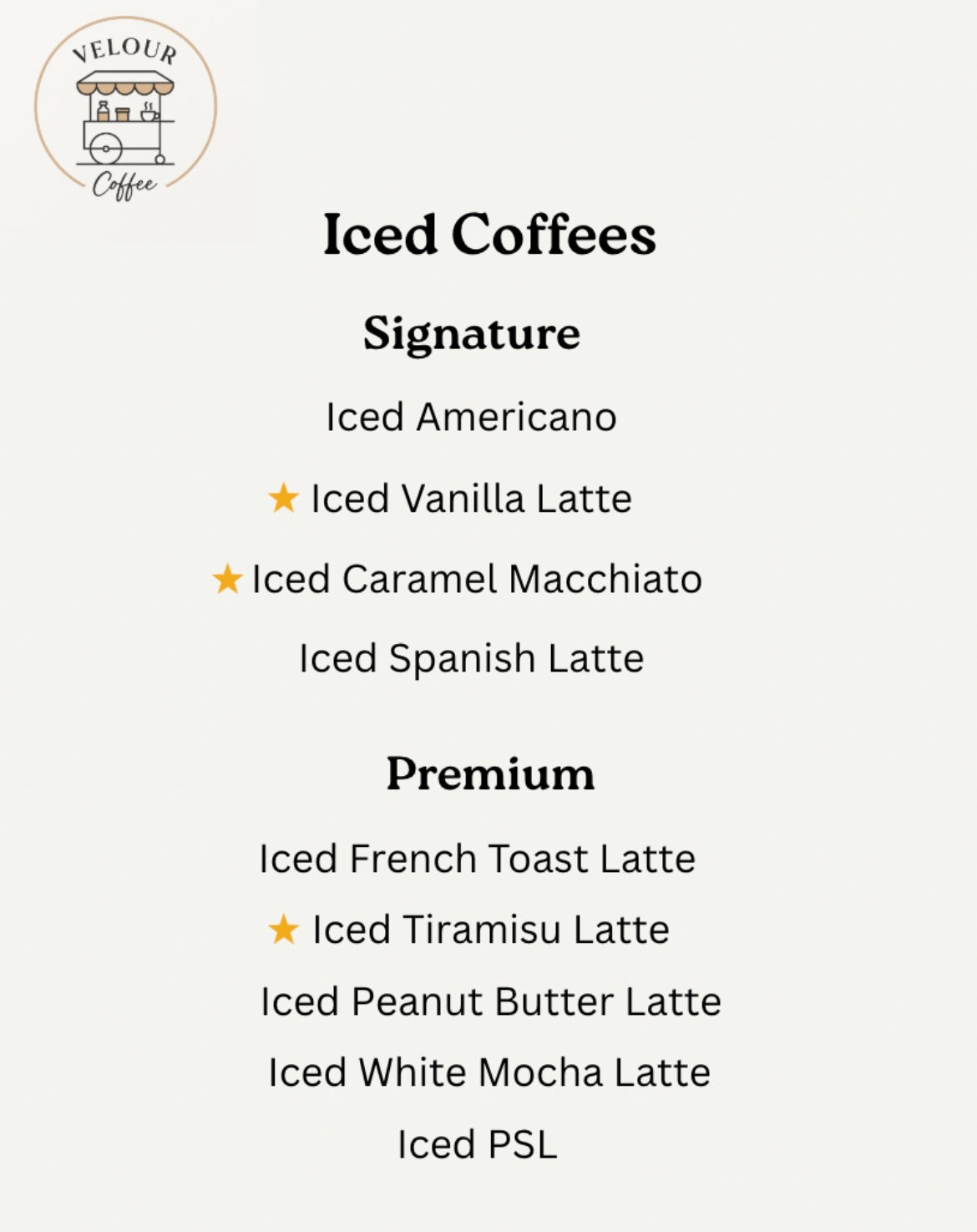 VELOUR
Coffee

Iced Coffees

Signature

Iced Americano

★ Iced Vanilla Latte

★ Iced Caramel Macchiato

Iced Spanish Latte

Premium

Iced French Toast Latte

★ Iced Tiramisu Latte

Iced Peanut Butter Latte

Iced White Mocha Latte

Iced PSL